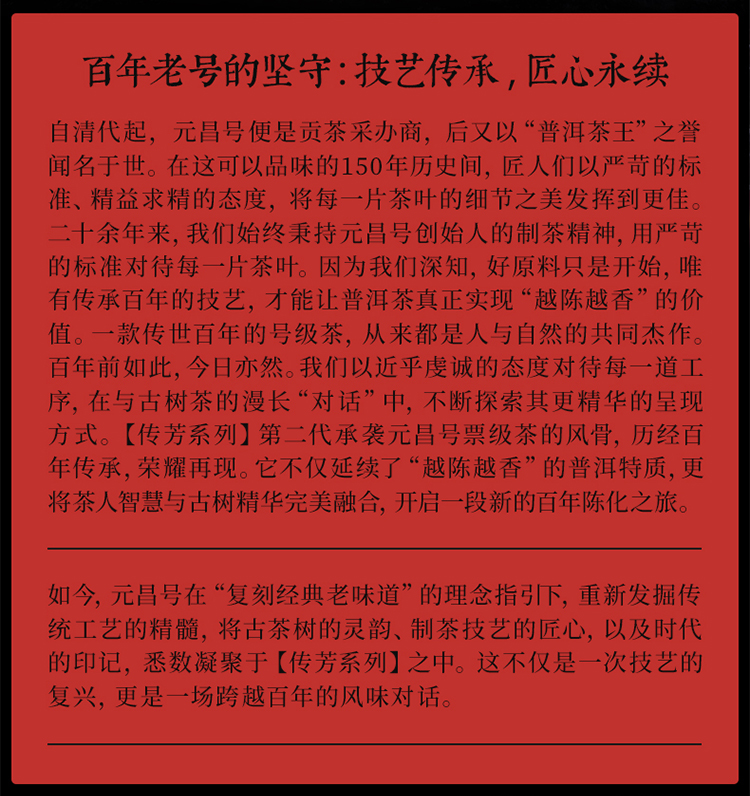 百年老号的坚守：技艺传承，匠心永续

自清代起，元昌号便是贡茶采办商，后又以“普洱茶王”之誉闻名于世。在这可以品味的150年历史间，匠人们以严苛的标准、精益求精的态度，将每一片茶叶的细节之美发挥到更佳。二十余年来，我们始终秉持元昌号创始人的制茶精神，用严苛的标准对待每一片茶叶。因为我们深知，好原料只是开始，唯有传承百年的技艺，才能让普洱茶真正实现“越陈越香”的价值。一款传世百年的号级茶，从来都是人与自然的共同杰作。百年前如此，今日亦然。我们以近乎虔诚的态度对待每一道工序，在与古树茶的漫长“对话”中，不断探索其更精华的呈现方式。【传芳系列】第二代承袭元昌号票级茶的风骨，历经百年传承，荣耀再现。它不仅延续了“越陈越香”的普洱特质，更将茶人智慧与古树精华完美融合，开启一段新的百年陈化之旅。

如今，元昌号在“复刻经典老味道”的理念指引下，重新发掘传统工艺的精髓，将古茶树的灵韵、制茶技艺的匠心，以及时代的印记，悉数凝聚于【传芳系列】之中。这不仅是一次技艺的复兴，更是一场跨越百年的风味对话。